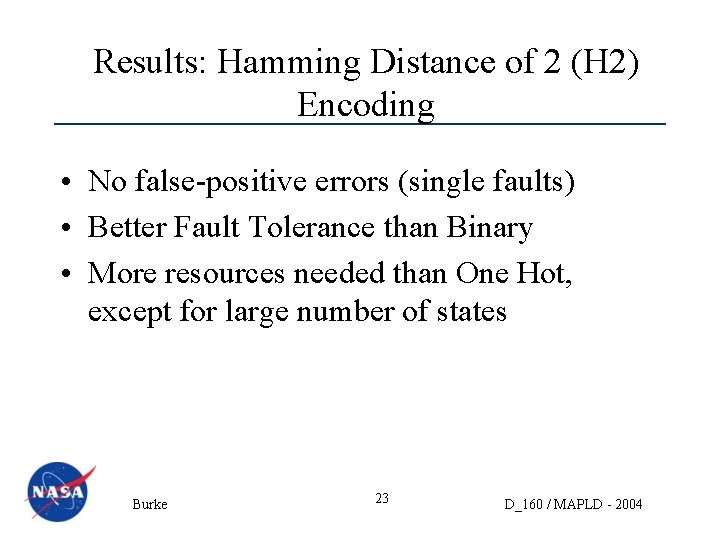 Results: Hamming Distance of 2 (H2) Encoding

• No false-positive errors (single faults)
• Better Fault Tolerance than Binary
• More resources needed than One Hot, except for large number of states

NASA

Burke

23

D_160 / MAPLD - 2004